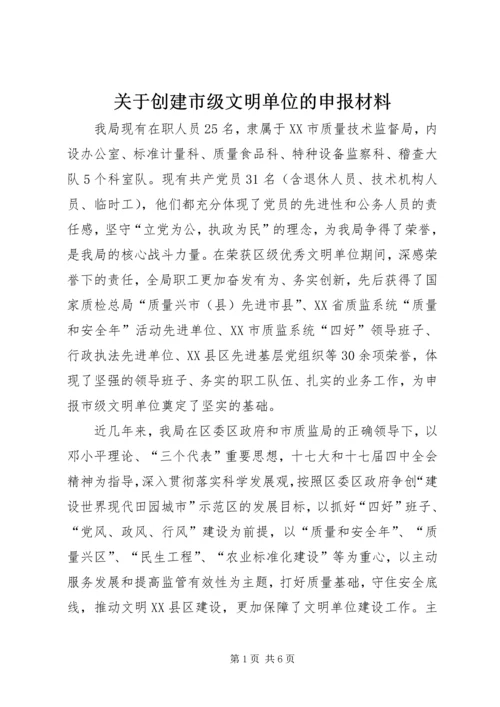 关于创建市级文明单位的申报材料

我局现有在职人员25名，隶属于XX市质量技术监督局，内设办公室、标准计量科、质量食品科、特种设备监察科、稽查大队5个科室队。现有共产党员31名（含退休人员、技术机构人员、临时工），他们都充分体现了党员的先进性和公务人员的责任感，坚守“立党为公，执政为民”的理念，为我局争得了荣誉，是我局的核心战斗力量。在荣获区级优秀文明单位期间，深感荣誉下的责任，全局职工更加奋发有为、务实创新，先后获得了国家质检总局“质量兴市（县）先进市县”、XX省质监系统“质量和安全年”活动先进单位、XX市质监系统“四好”领导班子、行政执法先进单位、XX县区先进基层党组织等30余项荣誉，体现了坚强的领导班子、务实的职工队伍、扎实的业务工作，为申报市级文明单位奠定了坚实的基础。

近几年来，我局在区委区政府和市质监局的正确领导下，以邓小平理论、“三个代表”重要思想，十七大和十七届四中全会精神为指导，深入贯彻落实科学发展观，按照区委区政府争创“建设世界现代田园城市”示范区的发展目标，以抓好“四好”班子、“党风、政风、行风”建设为前提，以“质量和安全年”、“质量兴区”、“民生工程”、“农业标准化建设”等为重心，以主动服务发展和提高监管有效性为主题，打好质量基础，守住安全底线，推动文明XX县区建设，更加保障了文明单位建设工作。主

第1页 共6页